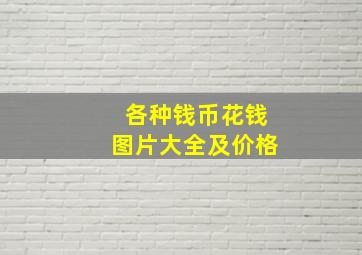 各种钱币花钱
图片大全及价格